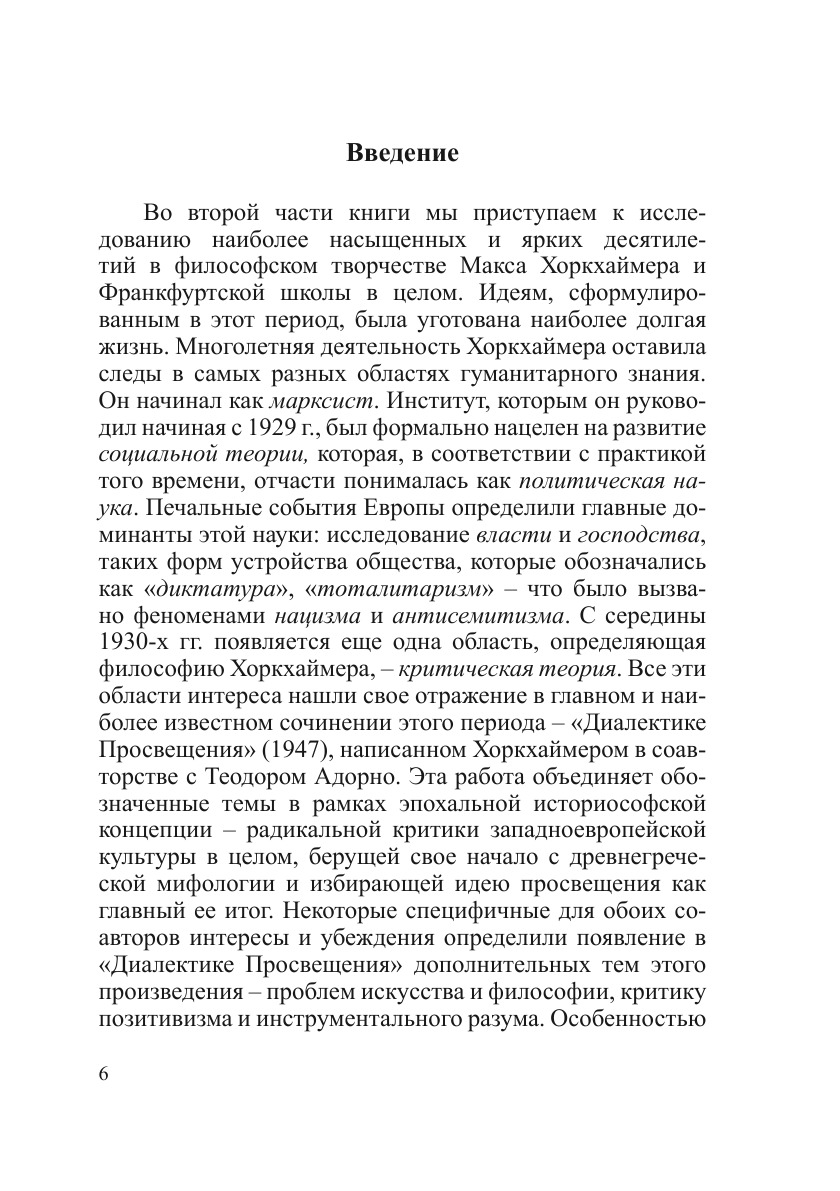 Введение

Во второй части книги мы приступаем к исследованию наиболее насыщенных и ярких десятилетий в философском творчестве Макса Хоркхаймера и Франкфуртской школы в целом. Идеям, сформулированным в этот период, была уготована наиболее долгая жизнь. Многолетняя деятельность Хоркхаймера оставила следы в самых разных областях гуманитарного знания. Он начинал как марксист. Институт, которым он руководил начиная с 1929 г., был формально нацелен на развитие социальной теории, которая, в соответствии с практикой того времени, отчасти понималась как политическая наука. Печальные события Европы определили главные доминанты этой науки: исследование власти и господства, таких форм устройства общества, которые обозначались как «диктатура», «тоталитаризм» – что было вызвано феноменами нацизма и антисемитизма. С середины 1930-х гг. появляется еще одна область, определяющая философию Хоркхаймера, – критическая теория. Все эти области интереса нашли свое отражение в главном и наиболее известном сочинении этого периода – «Диалектике Просвещения» (1947), написанном Хоркхаймером в соавторстве с Теодором Адорно. Эта работа объединяет обозначенные темы в рамках эпохальной историософской концепции – радикальной критики западноевропейской культуры в целом, берущей свое начало с древнегреческой мифологии и избирающей идею просвещения как главный ее итог. Некоторые специфичные для обоих соавторов интересы и убеждения определили появление в «Диалектике Просвещения» дополнительных тем этого произведения – проблем искусства и философии, критику позитивизма и инструментального разума. Особенностью

6